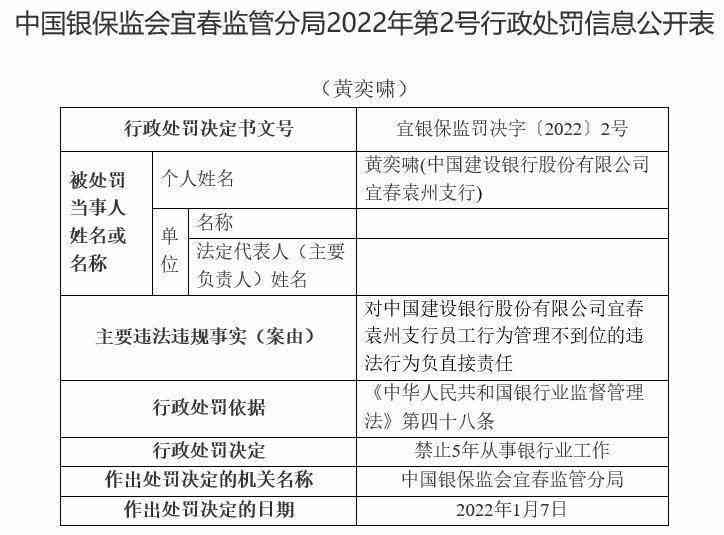 中国银保监会宜春监管分局2022年第2号行政处罚信息公开表

（黄奕啸）

| 行政处罚决定书文号 | | | 宜银保监罚决字〔2022〕2号 |
|---|---|---|---|
| 被处罚当事人姓名或名称 | 个人姓名 | | 黄奕啸(中国建设银行股份有限公司宜春袁州支行) |
| | 单位 | 名称 | |
| | | 法定代表人（主要负责人）姓名 | |
| 主要违法违规事实（案由） | | | 对中国建设银行股份有限公司宜春袁州支行员工行为管理不到位的违法行为负直接责任 |
| 行政处罚依据 | | | 《中华人民共和国银行业监督管理法》第四十八条 |
| 行政处罚决定 | | | 禁止5年从事银行业工作 |
| 作出处罚决定的机关名称 | | | 中国银保监会宜春监管分局 |
| 作出处罚决定的日期 | | | 2022年1月7日 |